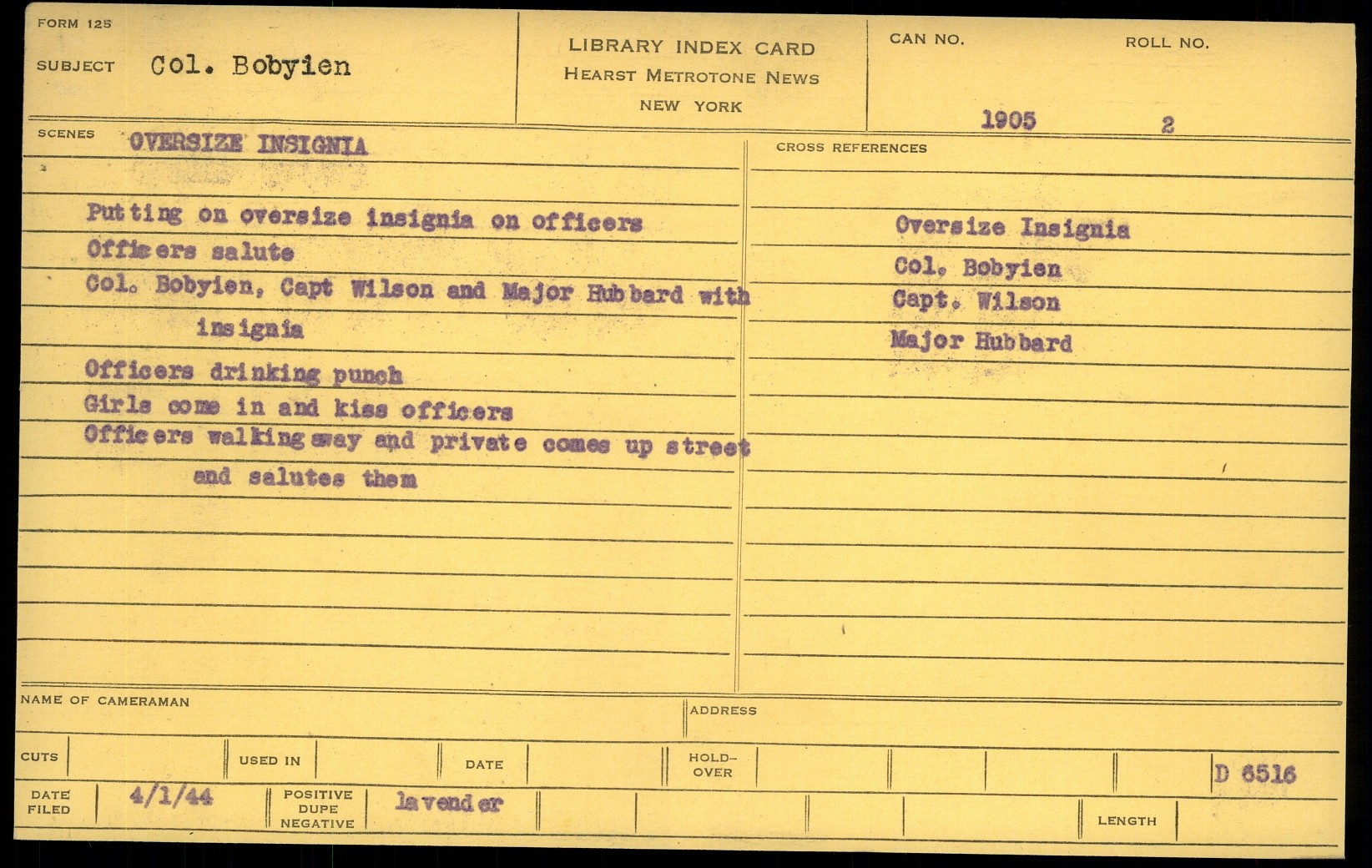 FORM 125

SUBJECT Col. Bobyien

LIBRARY INDEX CARD
HEARST METROTONE NEWS
NEW YORK

CAN NO. 1905

ROLL NO. 2

SCENES OVERSIZE INSIGNIA

Putting on oversize insignia on officers
Officers salute
Col. Bobyien, Capt Wilson and Major Hubbard with insignia
Officers drinking punch
Girls come in and kiss officers
Officers walking away and private comes up street and salutes them

CROSS REFERENCES

Oversize Insignia
Col. Bobyien
Capt. Wilson
Major Hubbard

NAME OF CAMERAMAN

ADDRESS

CUTS

USED IN

DATE

HOLD-OVER

D 6516

DATE FILED 4/1/44

POSITIVE DUPE NEGATIVE lavender

LENGTH